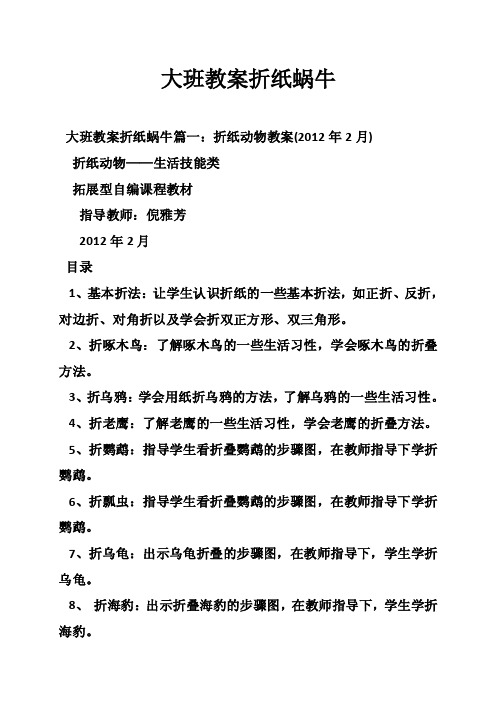 大班教案折纸蜗牛

大班教案折纸蜗牛篇一：折纸动物教案(2012 年 2 月)

折纸动物——生活技能类

拓展型自编课程教材

指导教师：倪雅芳

2012 年 2 月

目录

1、基本折法：让学生认识折纸的一些基本折法，如正折、反折，对边折、对角折以及学会折双正方形、双三角形。

2、折啄木鸟：了解啄木鸟的一些生活习性，学会啄木鸟的折叠方法。

3、折乌鸦：学会用纸折乌鸦的方法，了解乌鸦的一些生活习性。

4、折老鹰：了解老鹰的一些生活习性，学会老鹰的折叠方法。

5、折鹦鹉：指导学生看折叠鹦鹉的步骤图，在教师指导下学折鹦鹉。

6、折瓢虫：指导学生看折叠鹦鹉的步骤图，在教师指导下学折鹦鹉。

7、折乌龟：出示乌龟折叠的步骤图，在教师指导下，学生学折乌龟。

8、 折海豹：出示折叠海豹的步骤图，在教师指导下，学生学折海豹。